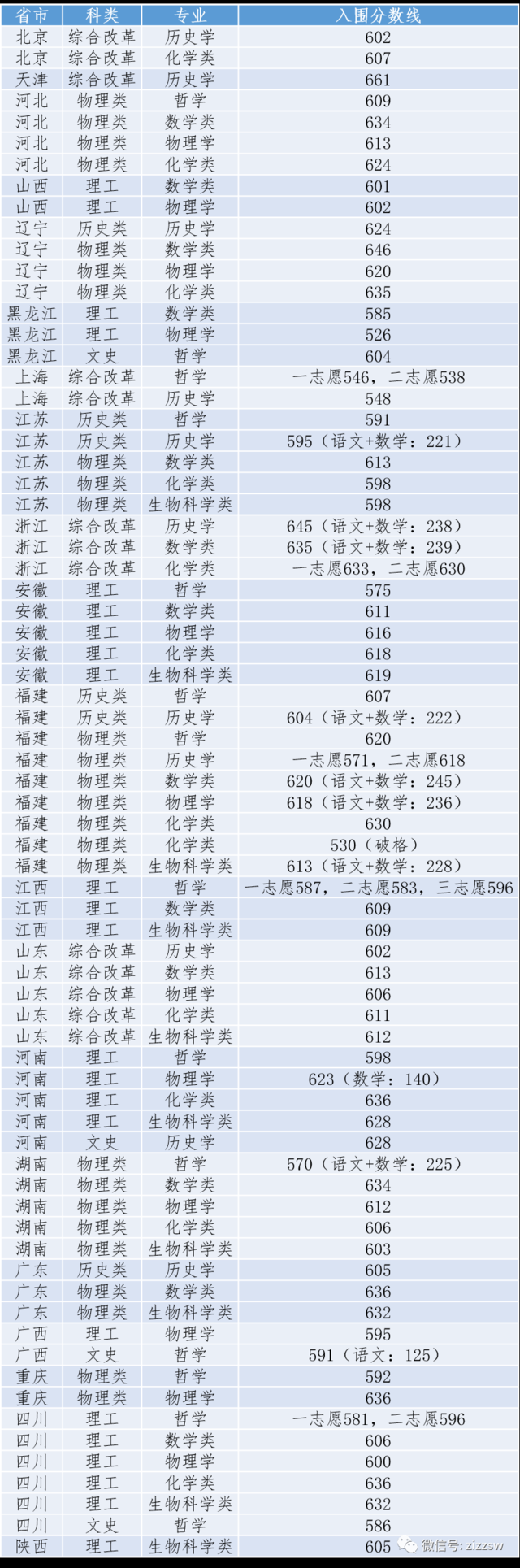 | 省市 | 科类 | 专业 | 入围分数线 |
|---|---|---|---|
| 北京 | 综合改革 | 历史学 | 602 |
| 北京 | 综合改革 | 化学类 | 607 |
| 天津 | 综合改革 | 历史学 | 661 |
| 河北 | 物理类 | 哲学 | 609 |
| 河北 | 物理类 | 数学类 | 634 |
| 河北 | 物理类 | 物理学 | 613 |
| 河北 | 物理类 | 化学类 | 624 |
| 山西 | 理工 | 数学类 | 601 |
| 山西 | 理工 | 物理学 | 602 |
| 辽宁 | 历史类 | 历史学 | 624 |
| 辽宁 | 物理类 | 数学类 | 646 |
| 辽宁 | 物理类 | 物理学 | 620 |
| 辽宁 | 物理类 | 化学类 | 635 |
| 黑龙江 | 理工 | 数学类 | 585 |
| 黑龙江 | 理工 | 物理学 | 526 |
| 黑龙江 | 文史 | 哲学 | 604 |
| 上海 | 综合改革 | 哲学 | 一志愿546，二志愿538 |
| 上海 | 综合改革 | 历史学 | 548 |
| 江苏 | 历史类 | 哲学 | 591 |
| 江苏 | 历史类 | 历史学 | 595（语文+数学：221） |
| 江苏 | 物理类 | 数学类 | 613 |
| 江苏 | 物理类 | 化学类 | 598 |
| 江苏 | 物理类 | 生物科学类 | 598 |
| 浙江 | 综合改革 | 历史学 | 645（语文+数学：238） |
| 浙江 | 综合改革 | 数学类 | 635（语文+数学：239） |
| 浙江 | 综合改革 | 化学类 | 一志愿633，二志愿630 |
| 安徽 | 理工 | 哲学 | 575 |
| 安徽 | 理工 | 数学类 | 611 |
| 安徽 | 理工 | 物理学 | 616 |
| 安徽 | 理工 | 化学类 | 618 |
| 安徽 | 理工 | 生物科学类 | 619 |
| 福建 | 历史类 | 哲学 | 607 |
| 福建 | 历史类 | 历史学 | 604（语文+数学：222） |
| 福建 | 物理类 | 哲学 | 620 |
| 福建 | 物理类 | 历史学 | 一志愿571，二志愿618 |
| 福建 | 物理类 | 数学类 | 620（语文+数学：245） |
| 福建 | 物理类 | 物理学 | 618（语文+数学：236） |
| 福建 | 物理类 | 化学类 | 630 |
| 福建 | 物理类 | 化学类 | 530（破格） |
| 福建 | 物理类 | 生物科学类 | 613（语文+数学：228） |
| 江西 | 理工 | 哲学 | 一志愿587，二志愿583，三志愿596 |
| 江西 | 理工 | 数学类 | 609 |
| 江西 | 理工 | 生物科学类 | 609 |
| 山东 | 综合改革 | 历史学 | 602 |
| 山东 | 综合改革 | 数学类 | 613 |
| 山东 | 综合改革 | 物理学 | 606 |
| 山东 | 综合改革 | 化学类 | 611 |
| 山东 | 综合改革 | 生物科学类 | 612 |
| 河南 | 理工 | 哲学 | 598 |
| 河南 | 理工 | 物理学 | 623（数学：140） |
| 河南 | 理工 | 化学类 | 636 |
| 河南 | 理工 | 生物科学类 | 628 |
| 河南 | 文史 | 历史学 | 628 |
| 湖南 | 物理类 | 哲学 | 570（语文+数学：225） |
| 湖南 | 物理类 | 数学类 | 634 |
| 湖南 | 物理类 | 物理学 | 612 |
| 湖南 | 物理类 | 化学类 | 606 |
| 湖南 | 物理类 | 生物科学类 | 603 |
| 广东 | 历史类 | 历史学 | 605 |
| 广东 | 物理类 | 数学类 | 636 |
| 广东 | 物理类 | 生物科学类 | 632 |
| 广西 | 理工 | 物理学 | 595 |
| 广西 | 文史 | 哲学 | 591（语文：125） |
| 重庆 | 物理类 | 哲学 | 592 |
| 重庆 | 物理类 | 物理学 | 636 |
| 四川 | 理工 | 哲学 | 一志愿581，二志愿596 |
| 四川 | 理工 | 数学类 | 606 |
| 四川 | 理工 | 物理学 | 600 |
| 四川 | 理工 | 化学类 | 636 |
| 四川 | 理工 | 生物科学类 | 632 |
| 四川 | 文史 | 哲学 | 586 |
| 陕西 | 理工 | 生物科学类 | 605 |

微信号: zizzsw